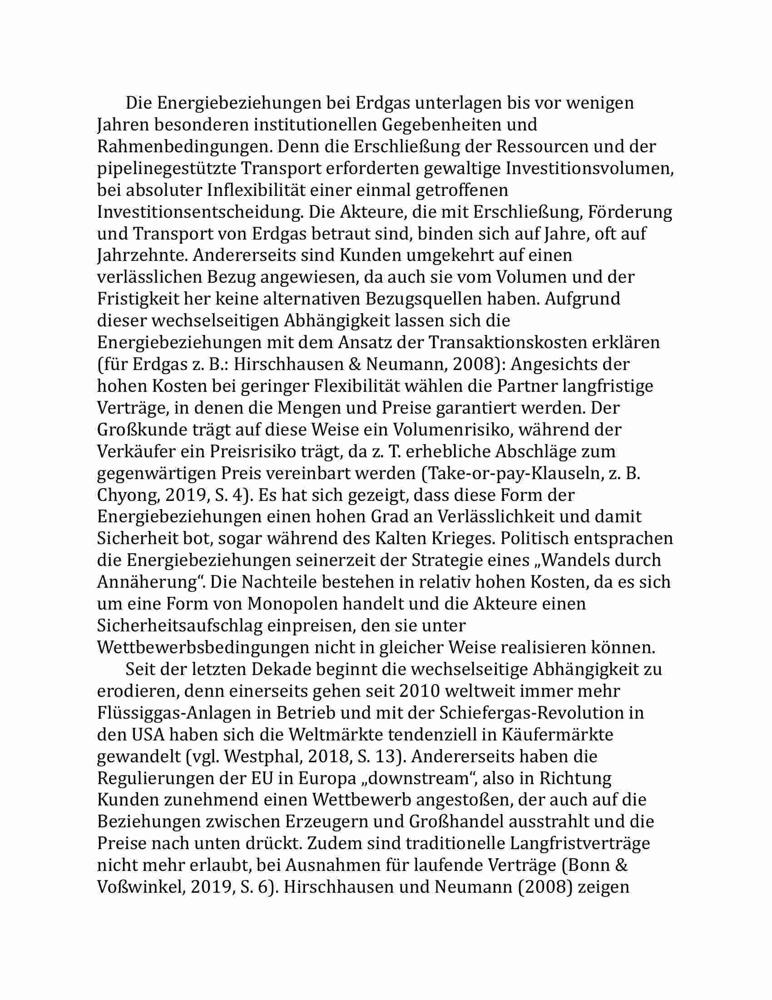 Die Energiebeziehungen bei Erdgas unterlagen bis vor wenigen Jahren besonderen institutionellen Gegebenheiten und Rahmenbedingungen. Denn die Erschließung der Ressourcen und der pipelinegestützte Transport erforderten gewaltige Investitionsvolumen, bei absoluter Inflexibilität einer einmal getroffenen Investitionsentscheidung. Die Akteure, die mit Erschließung, Förderung und Transport von Erdgas betraut sind, binden sich auf Jahre, oft auf Jahrzehnte. Andererseits sind Kunden umgekehrt auf einen verlässlichen Bezug angewiesen, da auch sie vom Volumen und der Fristigkeit her keine alternativen Bezugsquellen haben. Aufgrund dieser wechselseitigen Abhängigkeit lassen sich die Energiebeziehungen mit dem Ansatz der Transaktionskosten erklären (für Erdgas z. B.: Hirschhausen & Neumann, 2008): Angesichts der hohen Kosten bei geringer Flexibilität wählen die Partner langfristige Verträge, in denen die Mengen und Preise garantiert werden. Der Großkunde trägt auf diese Weise ein Volumenrisiko, während der Verkäufer ein Preisrisiko trägt, da z. T. erhebliche Abschläge zum gegenwärtigen Preis vereinbart werden (Take-or-pay-Klauseln, z. B. Chyong, 2019, S. 4). Es hat sich gezeigt, dass diese Form der Energiebeziehungen einen hohen Grad an Verlässlichkeit und damit Sicherheit bot, sogar während des Kalten Krieges. Politisch entsprachen die Energiebeziehungen seinerzeit der Strategie eines „Wandels durch Annäherung“. Die Nachteile bestehen in relativ hohen Kosten, da es sich um eine Form von Monopolen handelt und die Akteure einen Sicherheitsaufschlag einpreisen, den sie unter Wettbewerbsbedingungen nicht in gleicher Weise realisieren können.

Seit der letzten Dekade beginnt die wechselseitige Abhängigkeit zu erodieren, denn einerseits gehen seit 2010 weltweit immer mehr Flüssiggas-Anlagen in Betrieb und mit der Schiefergas-Revolution in den USA haben sich die Weltmärkte tendenziell in Käufermärkte gewandelt (vgl. Westphal, 2018, S. 13). Andererseits haben die Regulierungen der EU in Europa „downstream“, also in Richtung Kunden zunehmend einen Wettbewerb angestoßen, der auch auf die Beziehungen zwischen Erzeugern und Großhandel ausstrahlt und die Preise nach unten drückt. Zudem sind traditionelle Langfristverträge nicht mehr erlaubt, bei Ausnahmen für laufende Verträge (Bonn & Voßwinkel, 2019, S. 6). Hirschhausen und Neumann (2008) zeigen